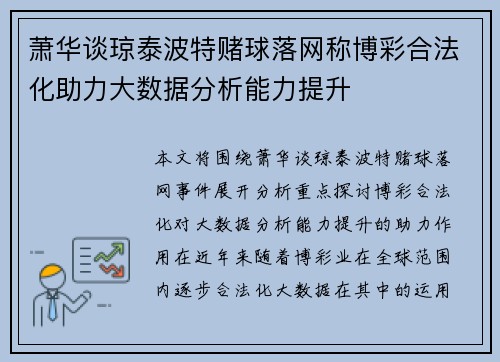 萧华谈琼泰波特赌球落网称博彩合法化助力大数据分析能力提升

本文将围绕萧华谈琼泰波特赌球落网事件展开分析重点探讨博彩合法化对大数据分析能力提升的助力作用在近年来随着博彩业在全球范围内逐步合法化大数据在其中的运用